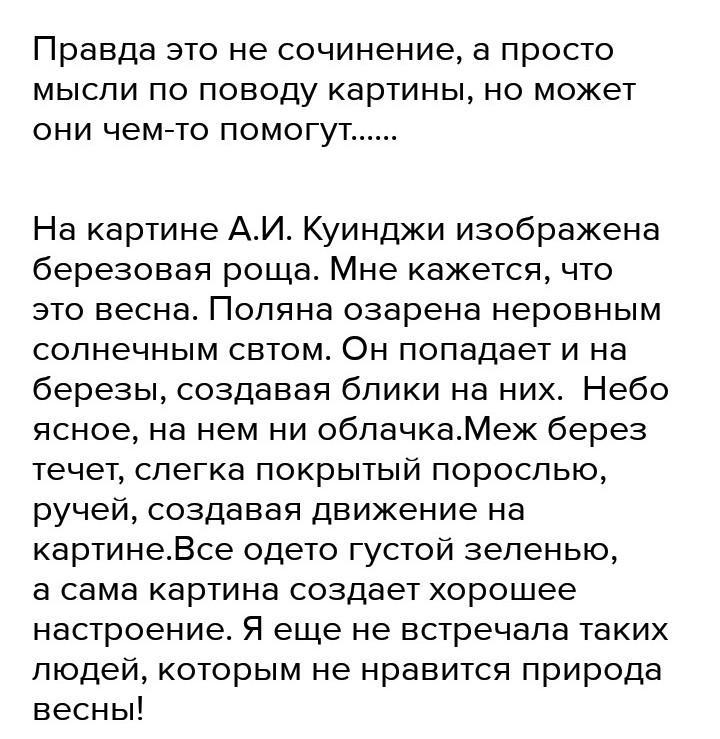 Правда это не сочинение, а просто мысли по поводу картины, но может они чем-то помогут......

На картине А.И. Куинджи изображена березовая роща. Мне кажется, что это весна. Поляна озарена неровным солнечным свтом. Он попадает и на березы, создавая блики на них. Небо ясное, на нем ни облачка.Меж берез течет, слегка покрытый порослью, ручей, создавая движение на картине.Все одето густой зеленью, а сама картина создает хорошее настроение. Я еще не встречала таких людей, которым не нравится природа весны!